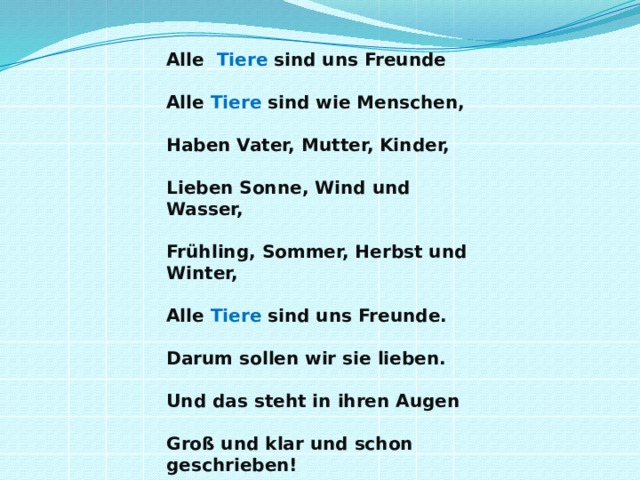 Alle Tiere sind uns Freunde

Alle Tiere sind wie Menschen,

Haben Vater, Mutter, Kinder,

Lieben Sonne, Wind und Wasser,

Frühling, Sommer, Herbst und Winter,

Alle Tiere sind uns Freunde.

Darum sollen wir sie lieben.

Und das steht in ihren Augen

Groß und klar und schon geschrieben!